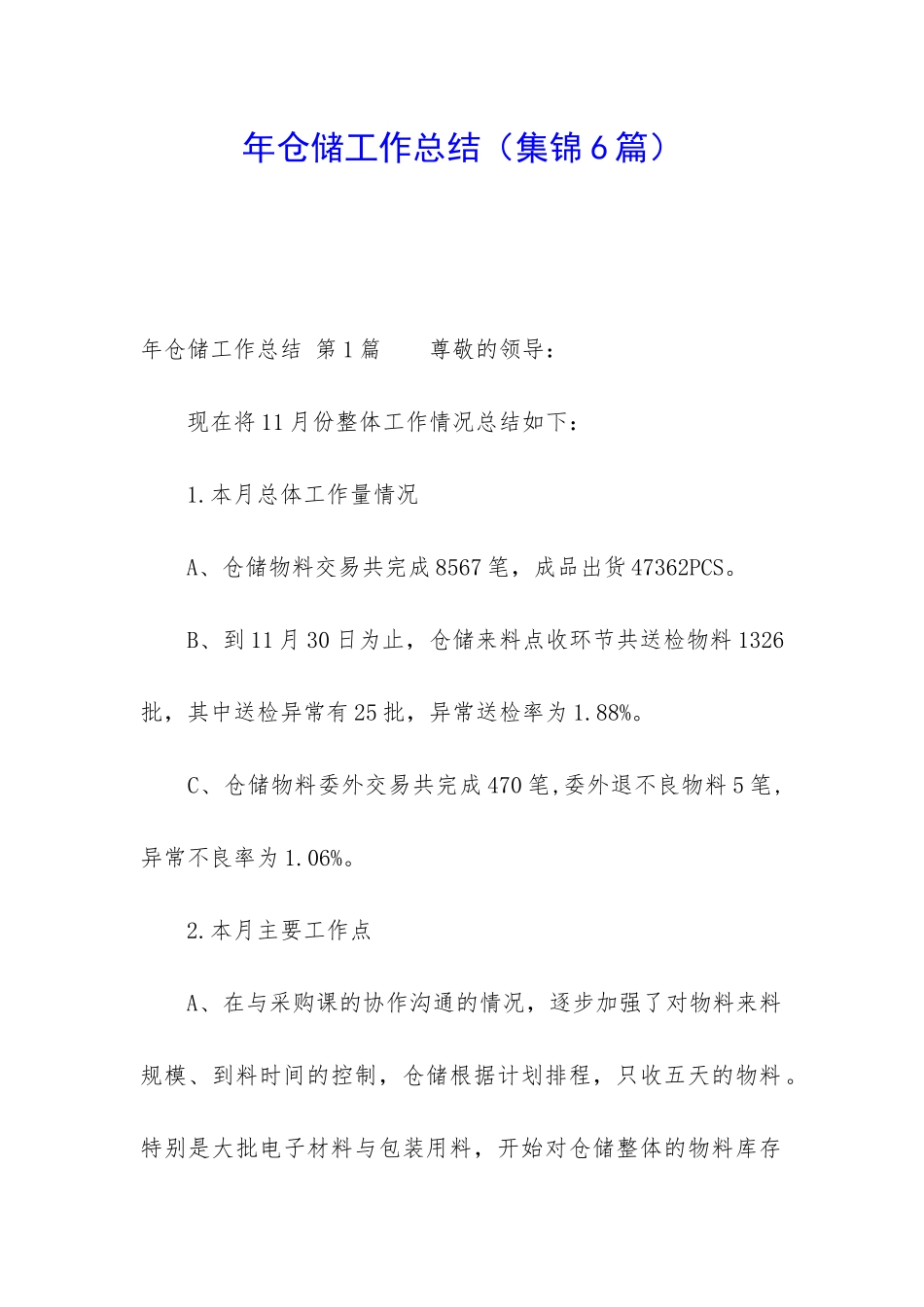 年仓储工作总结（集锦6篇）

年仓储工作总结 第1篇　　尊敬的领导：

现在将11月份整体工作情况总结如下：

1.本月总体工作量情况

A、仓储物料交易共完成8567笔，成品出货47362PCS。

B、到11月30日为止，仓储来料点收环节共送检物料1326批，其中送检异常有25批，异常送检率为1.88%。

C、仓储物料委外交易共完成470笔,委外退不良物料5笔，异常不良率为1.06%。

2.本月主要工作点

A、在与采购课的协作沟通的情况，逐步加强了对物料来料规模、到料时间的控制，仓储根据计划排程，只收五天的物料。特别是大批电子材料与包装用料，开始对仓储整体的物料库存